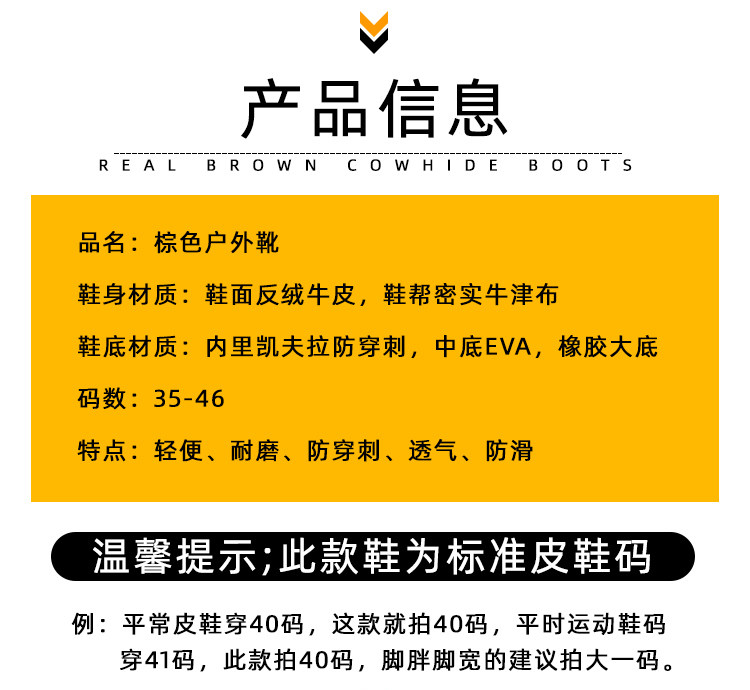 产品信息

REAL BROWN COWHIDE BOOTS

品名：棕色户外靴

鞋身材质：鞋面反绒牛皮，鞋帮密实牛津布

鞋底材质：内里凯夫拉防穿刺，中底EVA，橡胶大底

码数：35-46

特点：轻便、耐磨、防穿刺、透气、防滑

温馨提示;此款鞋为标准皮鞋码

例：平常皮鞋穿40码，这款就拍40码，平时运动鞋码穿41码，此款拍40码，脚胖脚宽的建议拍大一码。